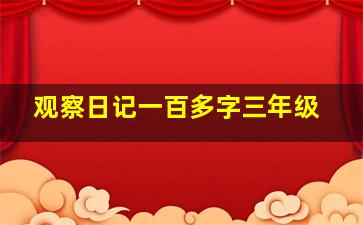 观察日记一百多字三年级